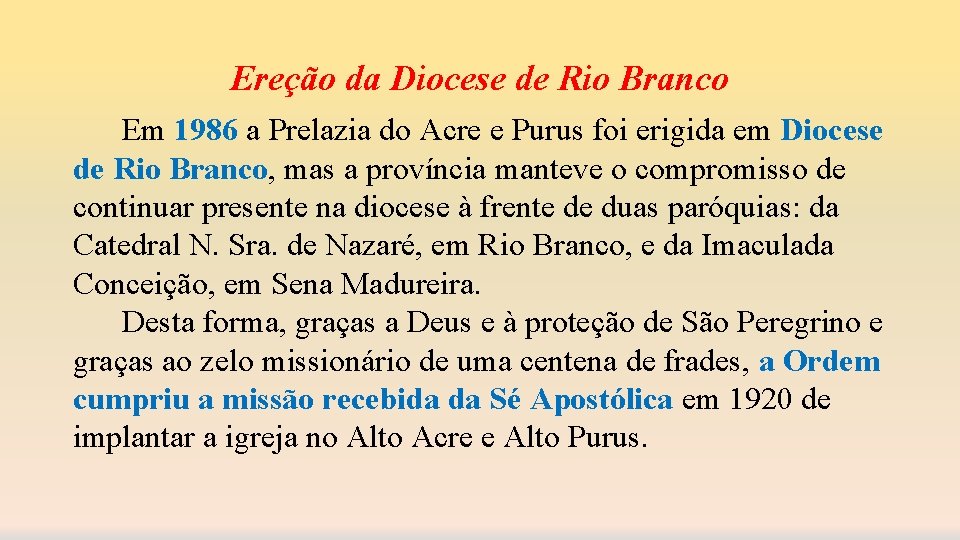 Ereção da Diocese de Rio Branco

Em 1986 a Prelazia do Acre e Purus foi erigida em Diocese de Rio Branco, mas a província manteve o compromisso de continuar presente na diocese à frente de duas paróquias: da Catedral N. Sra. de Nazaré, em Rio Branco, e da Imaculada Conceição, em Sena Madureira.

Desta forma, graças a Deus e à proteção de São Peregrino e graças ao zelo missionário de uma centena de frades, a Ordem cumpriu a missão recebida da Sé Apostólica em 1920 de implantar a igreja no Alto Acre e Alto Purus.